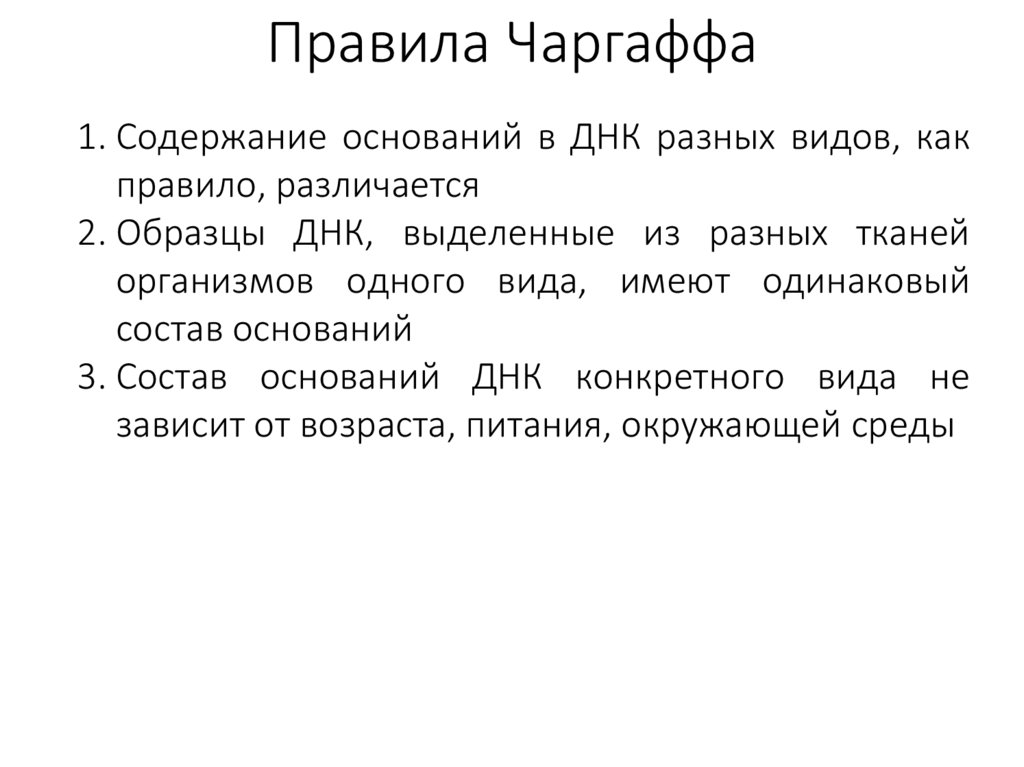 Правила Чаргаффа

1. Содержание оснований в ДНК разных видов, как правило, различается
2. Образцы ДНК, выделенные из разных тканей организмов одного вида, имеют одинаковый состав оснований
3. Состав оснований ДНК конкретного вида не зависит от возраста, питания, окружающей среды